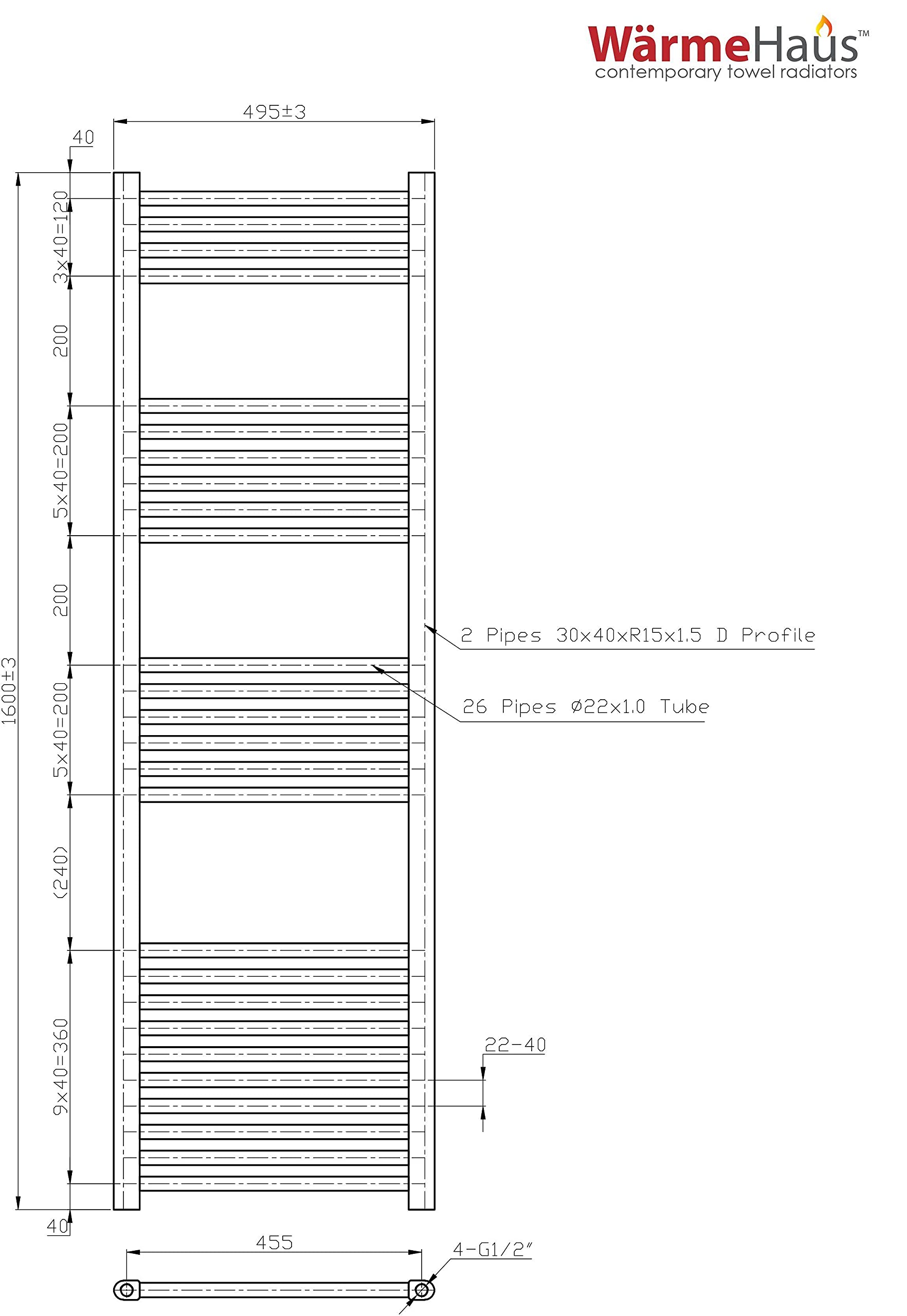 WärmeHaus™
contemporary towel radiators

495±3

40

1600±3

3x40=120

200

5x40=200

200

5x40=200

(240)

9x40=360

40

2 Pipes 30x40xR15x1.5 D Profile

26 Pipes Ø22x1.0 Tube

22-40

455

4-G1/2"